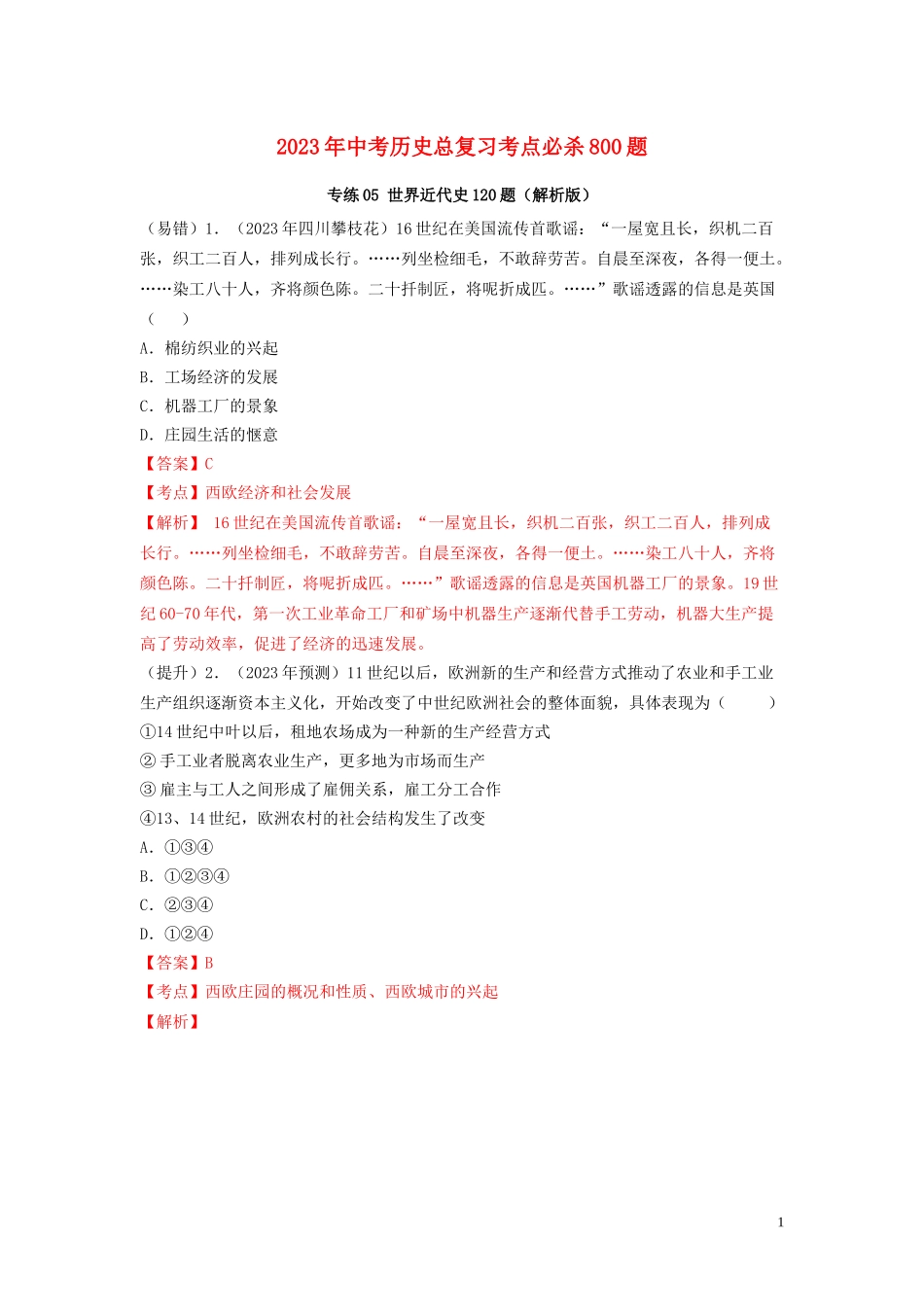 2023年中考历史总复习考点必杀800题

专练05 世界近代史120题（解析版）

（易错）1．（2023年四川攀枝花）16世纪在美国流传首歌谣：“一屋宽且长，织机二百张，织工二百人，排列成长行。……列坐检细毛，不敢辞劳苦。自晨至深夜，各得一便士。……染工八十人，齐将颜色陈。二十扦制匠，将呢折成匹。……”歌谣透露的信息是英国（　　）

A．棉纺织业的兴起

B．工场经济的发展

C．机器工厂的景象

D．庄园生活的惬意

【答案】C

【考点】西欧经济和社会发展

【解析】 16世纪在美国流传首歌谣：“一屋宽且长，织机二百张，织工二百人，排列成长行。……列坐检细毛，不敢辞劳苦。自晨至深夜，各得一便士。……染工八十人，齐将颜色陈。二十扦制匠，将呢折成匹。……”歌谣透露的信息是英国机器工厂的景象。19世纪60-70年代，第一次工业革命工厂和矿场中机器生产逐渐代替手工劳动，机器大生产提高了劳动效率，促进了经济的迅速发展。

（提升）2．（2023年预测）11世纪以后，欧洲新的生产和经营方式推动了农业和手工业生产组织逐渐资本主义化，开始改变了中世纪欧洲社会的整体面貌，具体表现为（　　）

①14世纪中叶以后，租地农场成为一种新的生产经营方式

② 手工业者脱离农业生产，更多地为市场而生产

③ 雇主与工人之间形成了雇佣关系，雇工分工合作

④13、14世纪，欧洲农村的社会结构发生了改变

A．①③④

B．①②③④

C．②③④

D．①②④

【答案】B

【考点】西欧庄园的概况和性质、西欧城市的兴起

【解析】

1